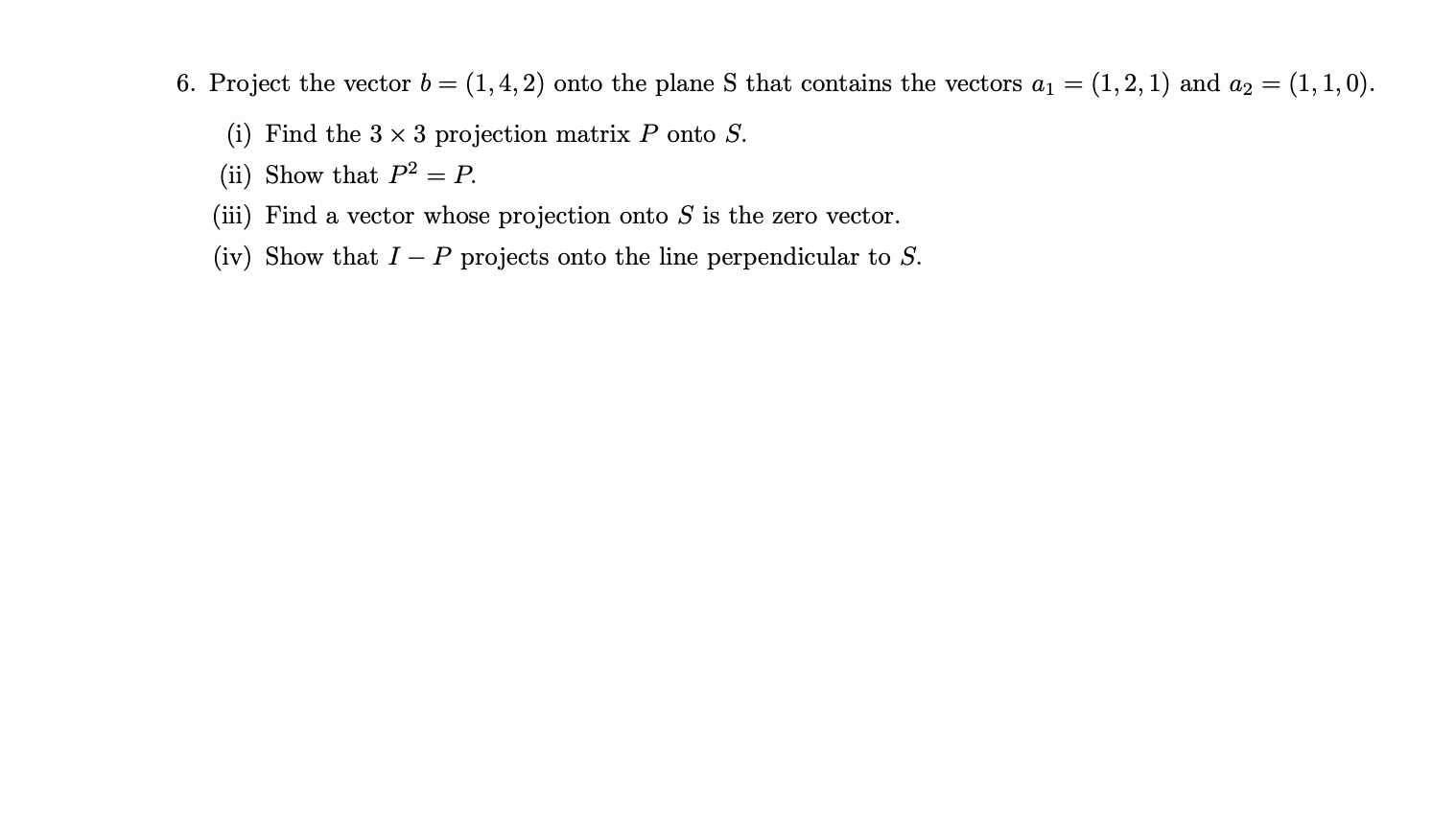 6. Project the vector $b = (1, 4, 2)$ onto the plane S that contains the vectors $a_1 = (1, 2, 1)$ and $a_2 = (1, 1, 0)$.

(i) Find the $3 \times 3$ projection matrix $P$ onto $S$.

(ii) Show that $P^2 = P$.

(iii) Find a vector whose projection onto $S$ is the zero vector.

(iv) Show that $I - P$ projects onto the line perpendicular to $S$.